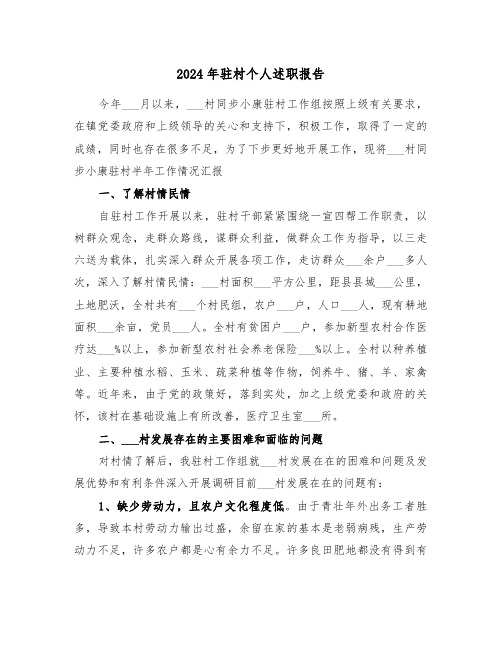 2024年驻村个人述职报告

今年___月以来，___村同步小康驻村工作组按照上级有关要求，在镇党委政府和上级领导的关心和支持下，积极工作，取得了一定的成绩，同时也存在很多不足，为了下步更好地开展工作，现将___村同步小康驻村半年工作情况汇报

一、了解村情民情

自驻村工作开展以来，驻村干部紧紧围绕一宣四帮工作职责，以树群众观念，走群众路线，谋群众利益，做群众工作为指导，以三走六送为载体，扎实深入群众开展各项工作，走访群众___余户___多人次，深入了解村情民情：___村面积___平方公里，距县县城___公里，土地肥沃，全村共有___个村民组，农户___户，人口___人，现有耕地面积___余亩，党员___人。全村有贫困户___户，参加新型农村合作医疗达___%以上，参加新型农村社会养老保险___%以上。全村以种养植业、主要种植水稻、玉米、蔬菜种植等作物，饲养牛、猪、羊、家禽等。近年来，由于党的政策好，落到实处，加之上级党委和政府的关怀，该村在基础设施上有所改善，医疗卫生室___所。

二、___村发展存在的主要困难和面临的问题

对村情了解后，我驻村工作组就___村发展在在的困难和问题及发展优势和有利条件深入开展调研目前___村发展在在的问题有：

1、缺少劳动力，且农户文化程度低。由于青壮年外出务工者胜多，导致本村劳动力输出过盛，余留在家的基本是老弱病残，生产劳动力不足，许多农户都是心有余力不足。许多良田肥地都没有得到有